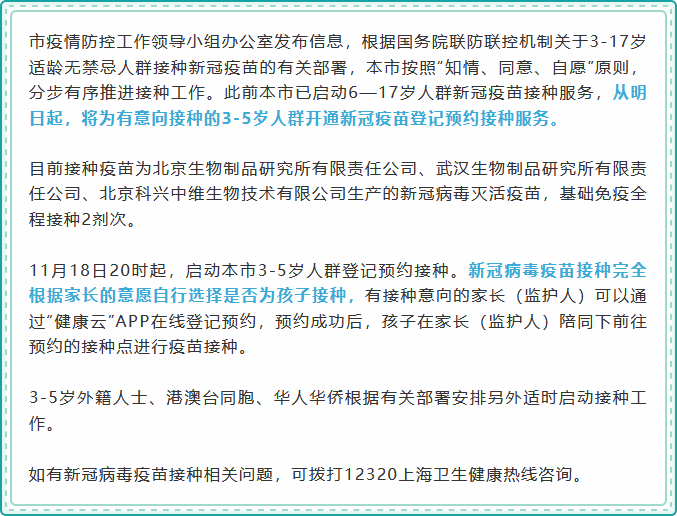 市疫情防控工作领导小组办公室发布信息，根据国务院联防联控机制关于3-17岁适龄无禁忌人群接种新冠疫苗的有关部署，本市按照“知情、同意、自愿”原则，分步有序推进接种工作。此前本市已启动6—17岁人群新冠疫苗接种服务，从明日起，将为有意向接种的3-5岁人群开通新冠疫苗登记预约接种服务。

目前接种疫苗为北京生物制品研究所有限责任公司、武汉生物制品研究所有限责任公司、北京科兴中维生物技术有限公司生产的新冠病毒灭活疫苗，基础免疫全程接种2剂次。

11月18日20时起，启动本市3-5岁人群登记预约接种。新冠病毒疫苗接种完全根据家长的意愿自行选择是否为孩子接种，有接种意向的家长（监护人）可以通过“健康云”APP在线登记预约，预约成功后，孩子在家长（监护人）陪同下前往预约的接种点进行疫苗接种。

3-5岁外籍人士、港澳台同胞、华人华侨根据有关部署安排另外适时启动接种工作。

如有新冠病毒疫苗接种相关问题，可拨打12320上海卫生健康热线咨询。